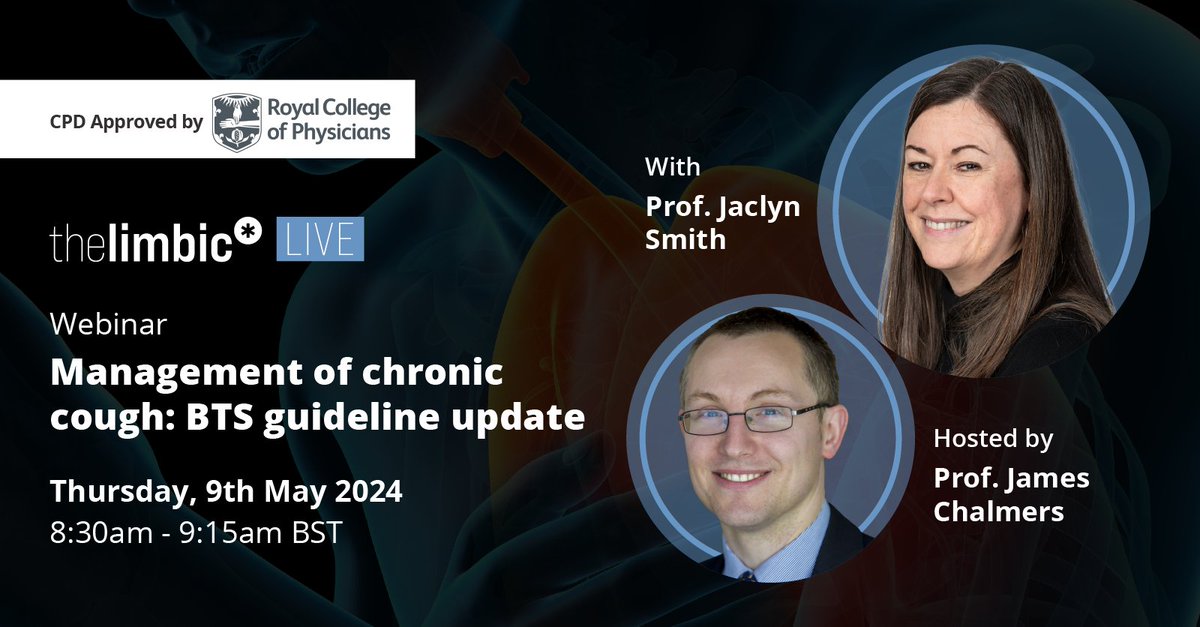 CPD Approved by Royal College of Physicians

thelimbic* LIVE

Webinar

Management of chronic cough: BTS guideline update

Thursday, 9th May 2024
8:30am - 9:15am BST

With
Prof. Jaclyn Smith

Hosted by
Prof. James Chalmers